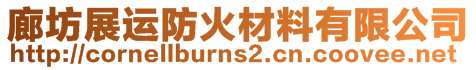 廊坊展运防火材料有限公司
http://cornellburns2.cn.coovee.net